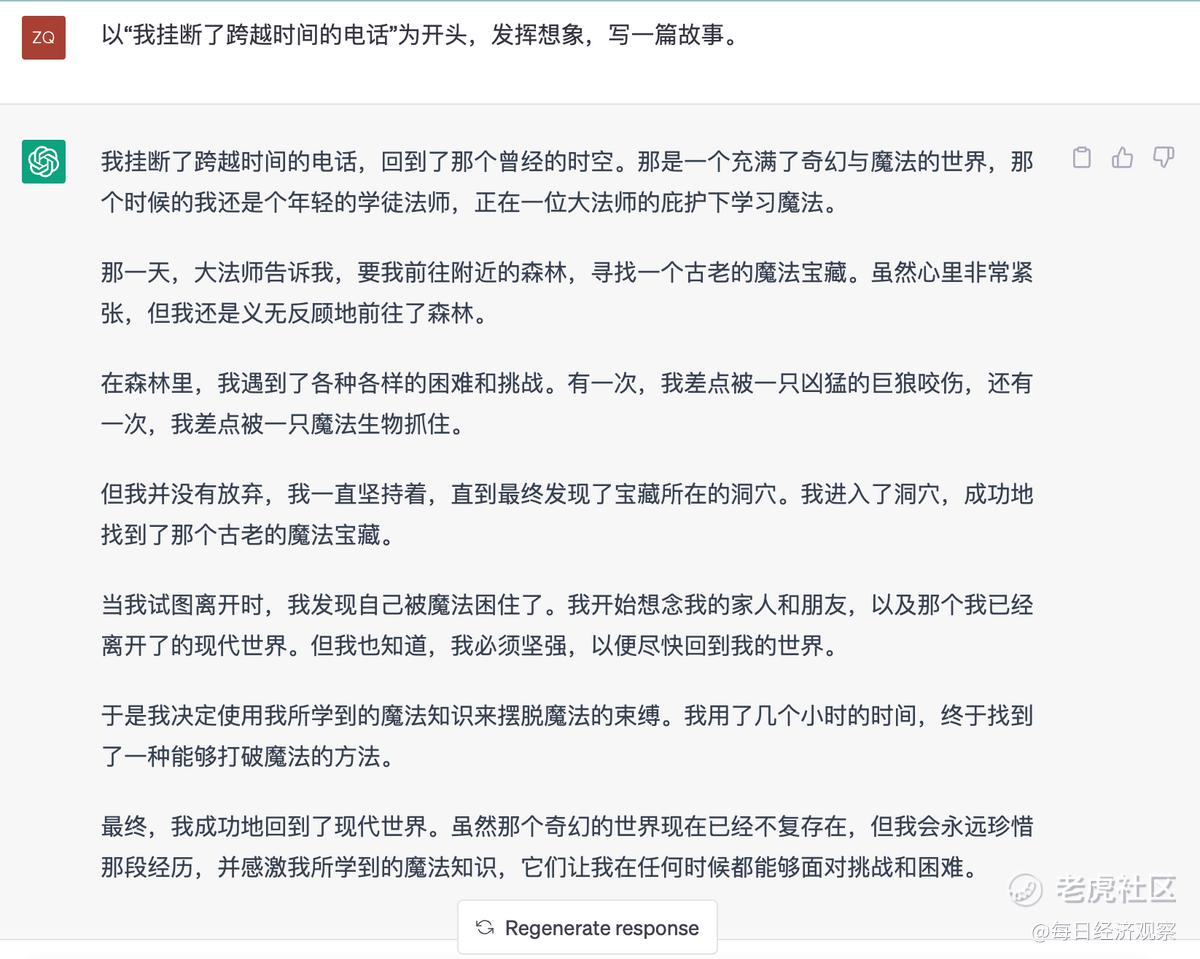 ZQ

以“我挂断了跨越时间的电话”为开头，发挥想象，写一篇故事。

我挂断了跨越时间的电话，回到了那个曾经的时空。那是一个充满了奇幻与魔法的世界，那个时候的我还是个年轻的学徒法师，正在一位大法师的庇护下学习魔法。

那一天，大法师告诉我，要我前往附近的森林，寻找一个古老的魔法宝藏。虽然心里非常紧张，但我还是义无反顾地前往了森林。

在森林里，我遇到了各种各样的困难和挑战。有一次，我差点被一只凶猛的巨狼咬伤，还有一次，我差点被一只魔法生物抓住。

但我并没有放弃，我一直坚持着，直到最终发现了宝藏所在的洞穴。我进入了洞穴，成功地找到了那个古老的魔法宝藏。

当我试图离开时，我发现自己被魔法困住了。我开始想念我的家人和朋友，以及那个我已经离开了的现代世界。但我也知道，我必须坚强，以便尽快回到我的世界。

于是我决定使用我所学到的魔法知识来摆脱魔法的束缚。我用了几个小时的时间，终于找到了一种能够打破魔法的方法。

最终，我成功地回到了现代世界。虽然那个奇幻的世界现在已经不复存在，但我会永远珍惜那段经历，并感激我所学到的魔法知识，它们让我在任何时候都能够面对挑战和困难。

Regenerate response

老虎社区
@每日经济观察